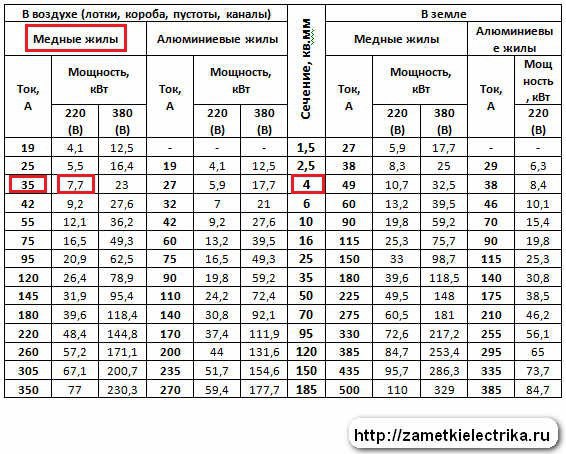 | В воздухе (лотки, короба, пустоты, каналы) | | | | | | Сечение, кв.мм | В земле | | | | |
|---|---|---|---|---|---|---|---|---|---|---|---|
| Медные жилы | | | Алюминиевые жилы | | | | Медные жилы | | | Алюминиевые жилы | |
| Ток, А | Мощность, кВт | | Ток, А | Мощность, кВт | | | Ток, А | Мощность, кВт | | Ток, А | Мощность, кВт |
| | 220 (В) | 380 (В) | | 220 (В) | 380 (В) | | | 220 (В) | 380 (В) | | 220 (В) |
| 19 | 4,1 | 12,5 | - | - | - | 1,5 | 27 | 5,9 | 17,7 | - | - |
| 25 | 5,5 | 16,4 | 19 | 4,1 | 12,5 | 2,5 | 38 | 8,3 | 25 | 29 | 6,3 |
| 35 | 7,7 | 23 | 27 | 5,9 | 17,7 | 4 | 49 | 10,7 | 32,5 | 38 | 8,4 |
| 42 | 9,2 | 27,6 | 32 | 7 | 21 | 6 | 60 | 13,2 | 39,5 | 46 | 10,1 |
| 55 | 12,1 | 36,2 | 42 | 9,2 | 27,6 | 10 | 90 | 19,8 | 59,2 | 70 | 15,4 |
| 75 | 16,5 | 49,3 | 60 | 13,2 | 39,5 | 16 | 115 | 25,3 | 75,7 | 90 | 19,8 |
| 95 | 20,9 | 62,5 | 75 | 16,5 | 49,3 | 25 | 150 | 33 | 98,7 | 115 | 25,3 |
| 120 | 26,4 | 78,9 | 90 | 19,8 | 59,2 | 35 | 180 | 39,6 | 118,5 | 140 | 30,8 |
| 145 | 31,9 | 95,4 | 110 | 24,2 | 72,4 | 50 | 225 | 49,5 | 148 | 175 | 38,5 |
| 180 | 39,6 | 118,4 | 140 | 30,8 | 92,1 | 70 | 275 | 60,5 | 181 | 210 | 46,2 |
| 220 | 48,4 | 144,8 | 170 | 37,4 | 111,9 | 95 | 330 | 72,6 | 217,2 | 255 | 56,1 |
| 260 | 57,2 | 171,1 | 200 | 44 | 131,6 | 120 | 385 | 84,7 | 253,4 | 295 | 65 |
| 305 | 67,1 | 200,7 | 235 | 51,7 | 154,6 | 150 | 435 | 95,7 | 286,3 | 335 | 73,7 |
| 350 | 77 | 230,3 | 270 | 59,4 | 177,7 | 185 | 500 | 110 | 329 | 385 | 84,7 |

http://zametkielectrika.ru